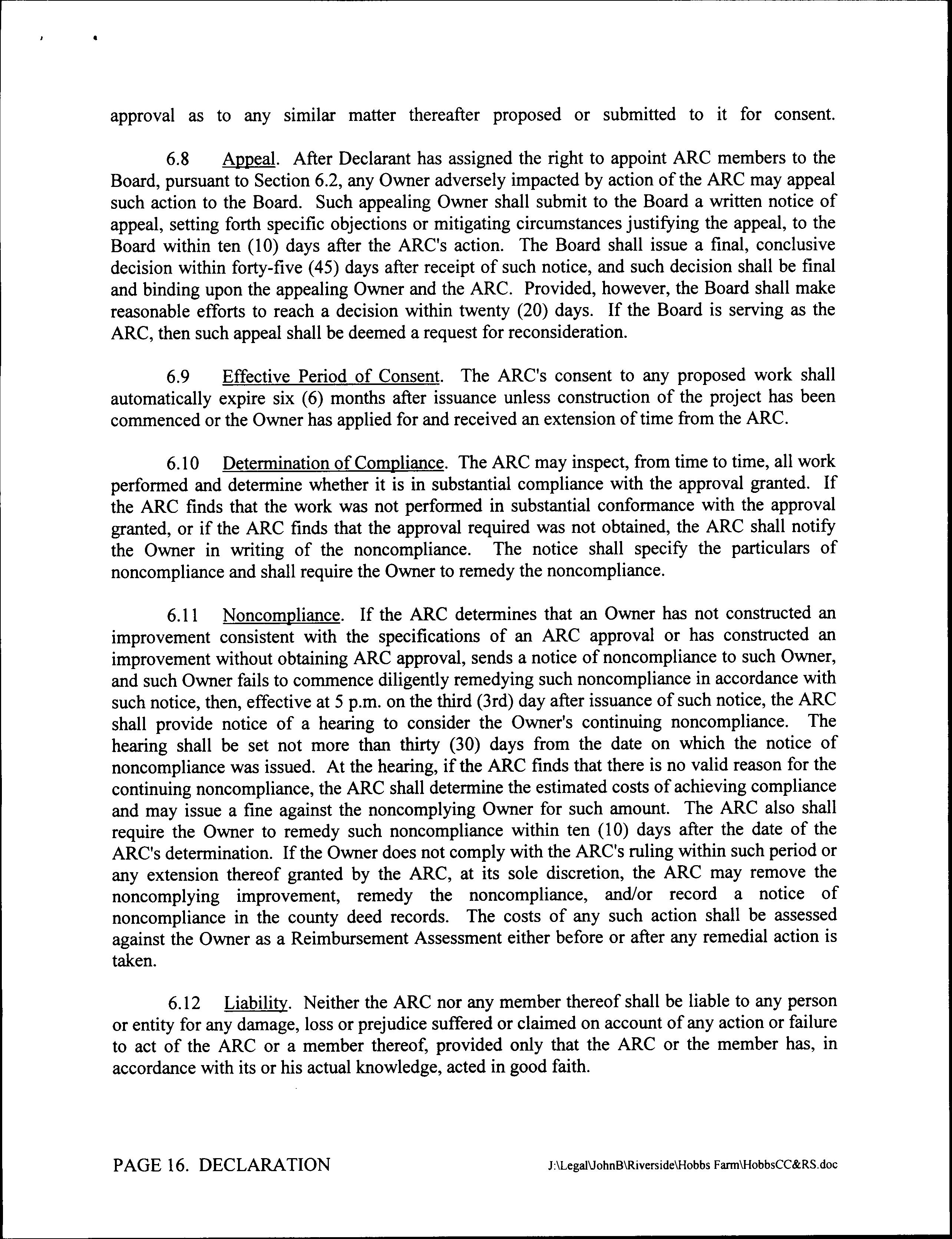 approval as to any similar matter thereafter proposed or submitted to it for consent.

6.8 Appeal. After Declarant has assigned the right to appoint ARC members to the Board, pursuant to Section 6.2, any Owner adversely impacted by action of the ARC may appeal such action to the Board. Such appealing Owner shall submit to the Board a written notice of appeal, setting forth specific objections or mitigating circumstances justifying the appeal, to the Board within ten (10) days after the ARC's action. The Board shall issue a final, conclusive decision within forty-five (45) days after receipt of such notice, and such decision shall be final and binding upon the appealing Owner and the ARC. Provided, however, the Board shall make reasonable efforts to reach a decision within twenty (20) days. If the Board is serving as the ARC, then such appeal shall be deemed a request for reconsideration.

6.9 Effective Period of Consent. The ARC's consent to any proposed work shall automatically expire six (6) months after issuance unless construction of the project has been commenced or the Owner has applied for and received an extension of time from the ARC.

6.10 Determination of Compliance. The ARC may inspect, from time to time, all work performed and determine whether it is in substantial compliance with the approval granted. If the ARC finds that the work was not performed in substantial conformance with the approval granted, or if the ARC finds that the approval required was not obtained, the ARC shall notify the Owner in writing of the noncompliance. The notice shall specify the particulars of noncompliance and shall require the Owner to remedy the noncompliance.

6.11 Noncompliance. If the ARC determines that an Owner has not constructed an improvement consistent with the specifications of an ARC approval or has constructed an improvement without obtaining ARC approval, sends a notice of noncompliance to such Owner, and such Owner fails to commence diligently remedying such noncompliance in accordance with such notice, then, effective at 5 p.m. on the third (3rd) day after issuance of such notice, the ARC shall provide notice of a hearing to consider the Owner's continuing noncompliance. The hearing shall be set not more than thirty (30) days from the date on which the notice of noncompliance was issued. At the hearing, if the ARC finds that there is no valid reason for the continuing noncompliance, the ARC shall determine the estimated costs of achieving compliance and may issue a fine against the noncomplying Owner for such amount. The ARC also shall require the Owner to remedy such noncompliance within ten (10) days after the date of the ARC's determination. If the Owner does not comply with the ARC's ruling within such period or any extension thereof granted by the ARC, at its sole discretion, the ARC may remove the noncomplying improvement, remedy the noncompliance, and/or record a notice of noncompliance in the county deed records. The costs of any such action shall be assessed against the Owner as a Reimbursement Assessment either before or after any remedial action is taken.

6.12 Liability. Neither the ARC nor any member thereof shall be liable to any person or entity for any damage, loss or prejudice suffered or claimed on account of any action or failure to act of the ARC or a member thereof, provided only that the ARC or the member has, in accordance with its or his actual knowledge, acted in good faith.

PAGE 16. DECLARATION J:\Legal\JohnB\Riverside\Hobbs Farm\HobbsCC&RS.doc